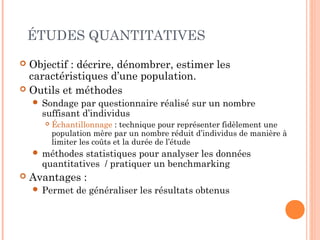 ÉTUDES QUANTITATIVES

Objectif : décrire, dénombrer, estimer les caractéristiques d'une population.

Outils et méthodes

Sondage par questionnaire réalisé sur un nombre suffisant d'individus

Échantillonnage : technique pour représenter fidèlement une population mère par un nombre réduit d'individus de manière à limiter les coûts et la durée de l'étude

méthodes statistiques pour analyser les données quantitatives / pratiquer un benchmarking

Avantages :

Permet de généraliser les résultats obtenus